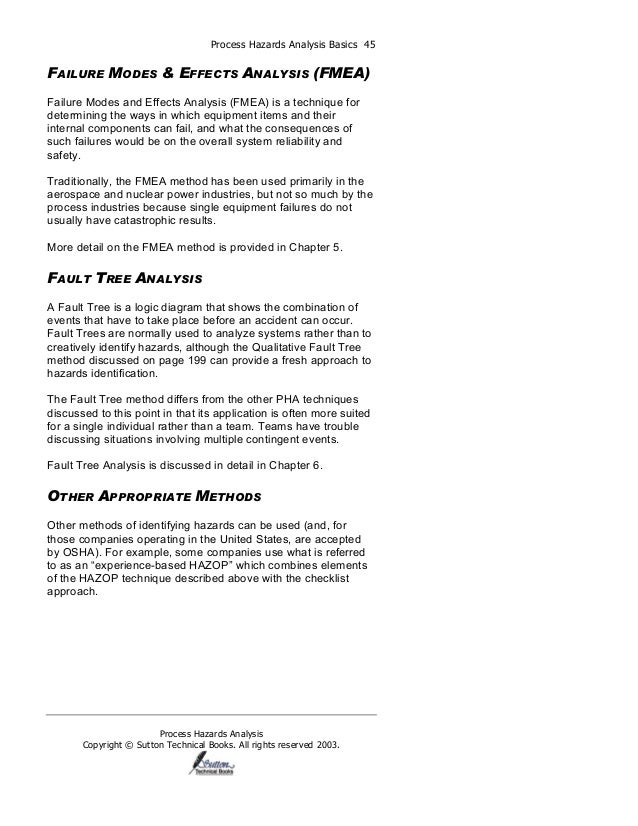 Process Hazards Analysis Basics 45

FAILURE MODES & EFFECTS ANALYSIS (FMEA)

Failure Modes and Effects Analysis (FMEA) is a technique for determining the ways in which equipment items and their internal components can fail, and what the consequences of such failures would be on the overall system reliability and safety.

Traditionally, the FMEA method has been used primarily in the aerospace and nuclear power industries, but not so much by the process industries because single equipment failures do not usually have catastrophic results.

More detail on the FMEA method is provided in Chapter 5.

FAULT TREE ANALYSIS

A Fault Tree is a logic diagram that shows the combination of events that have to take place before an accident can occur. Fault Trees are normally used to analyze systems rather than to creatively identify hazards, although the Qualitative Fault Tree method discussed on page 199 can provide a fresh approach to hazards identification.

The Fault Tree method differs from the other PHA techniques discussed to this point in that its application is often more suited for a single individual rather than a team. Teams have trouble discussing situations involving multiple contingent events.

Fault Tree Analysis is discussed in detail in Chapter 6.

OTHER APPROPRIATE METHODS

Other methods of identifying hazards can be used (and, for those companies operating in the United States, are accepted by OSHA). For example, some companies use what is referred to as an "experience-based HAZOP" which combines elements of the HAZOP technique described above with the checklist approach.

Process Hazards Analysis
Copyright © Sutton Technical Books. All rights reserved 2003.

Sutton Technical Books